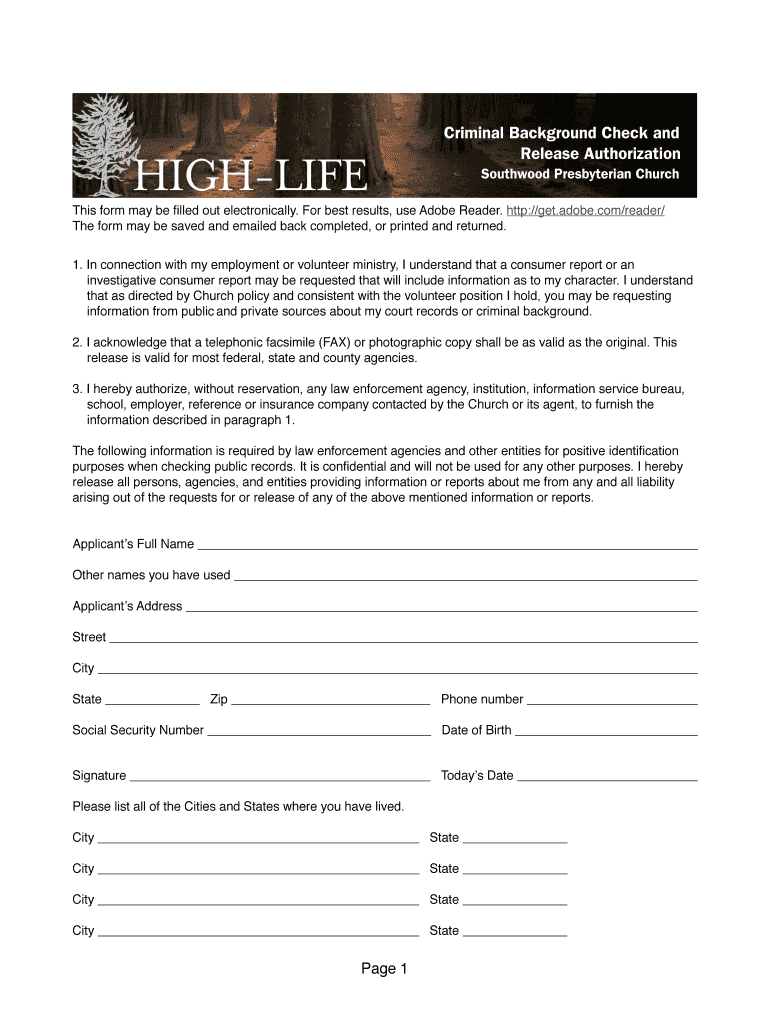 HIGH-LIFE

Criminal Background Check and Release Authorization

Southwood Presbyterian Church

This form may be filled out electronically. For best results, use Adobe Reader. http://get.adobe.com/reader/
The form may be saved and emailed back completed, or printed and returned.

1. In connection with my employment or volunteer ministry, I understand that a consumer report or an investigative consumer report may be requested that will include information as to my character. I understand that as directed by Church policy and consistent with the volunteer position I hold, you may be requesting information from public and private sources about my court records or criminal background.

2. I acknowledge that a telephonic facsimile (FAX) or photographic copy shall be as valid as the original. This release is valid for most federal, state and county agencies.

3. I hereby authorize, without reservation, any law enforcement agency, institution, information service bureau, school, employer, reference or insurance company contacted by the Church or its agent, to furnish the information described in paragraph 1.

The following information is required by law enforcement agencies and other entities for positive identification purposes when checking public records. It is confidential and will not be used for any other purposes. I hereby release all persons, agencies, and entities providing information or reports about me from any and all liability arising out of the requests for or release of any of the above mentioned information or reports.

Applicant's Full Name

Other names you have used

Applicant's Address

Street

City

State Zip Phone number

Social Security Number Date of Birth

Signature Today's Date

Please list all of the Cities and States where you have lived.

City State

City State

City State

City State

Page 1